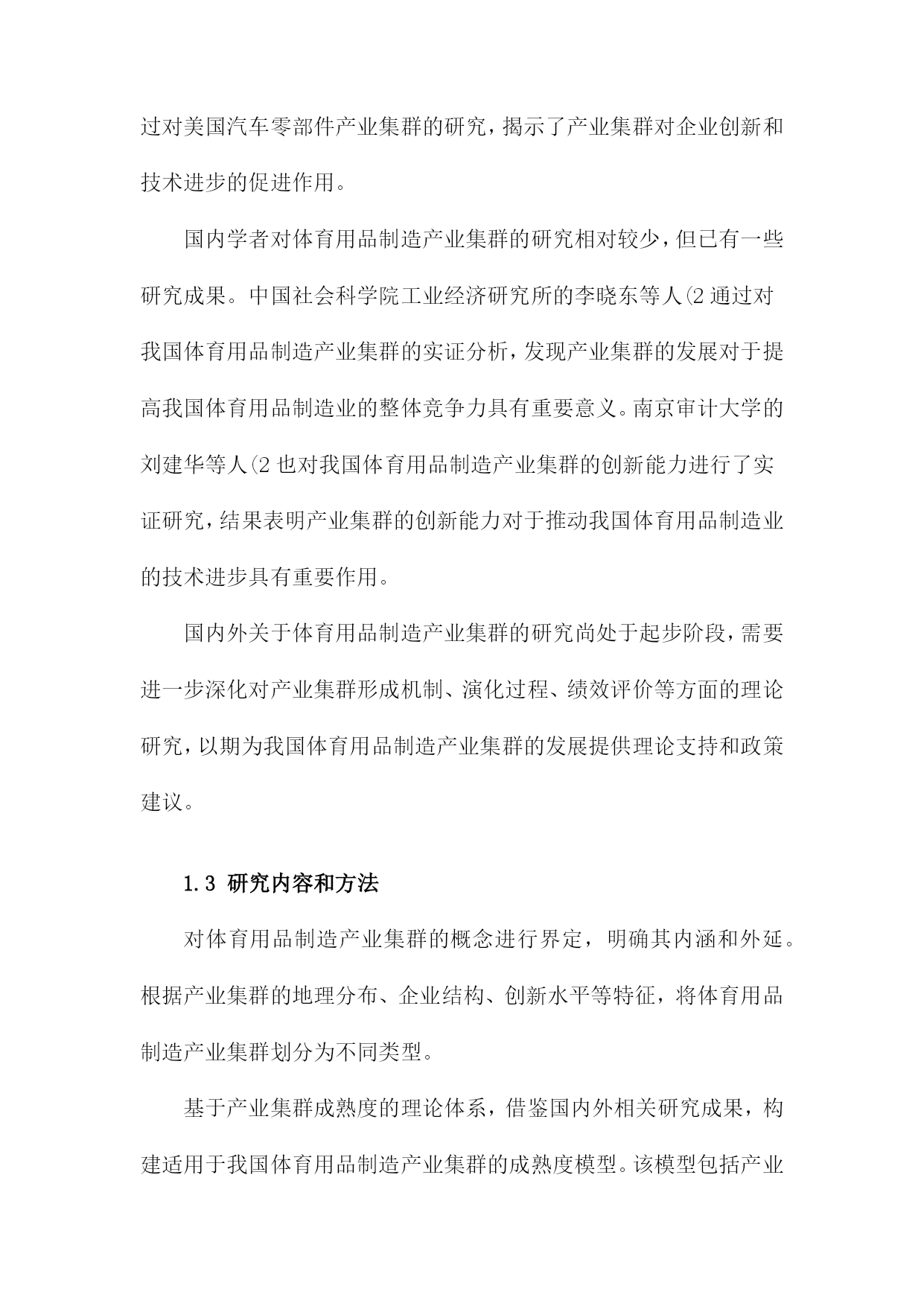 过对美国汽车零部件产业集群的研究，揭示了产业集群对企业创新和技术进步的促进作用。

国内学者对体育用品制造产业集群的研究相对较少，但已有一些研究成果。中国社会科学院工业经济研究所的李晓东等人(2 通过对我国体育用品制造产业集群的实证分析，发现产业集群的发展对于提高我国体育用品制造业的整体竞争力具有重要意义。南京审计大学的刘建华等人(2 也对我国体育用品制造产业集群的创新能力进行了实证研究，结果表明产业集群的创新能力对于推动我国体育用品制造业的技术进步具有重要作用。

国内外关于体育用品制造产业集群的研究尚处于起步阶段，需要进一步深化对产业集群形成机制、演化过程、绩效评价等方面的理论研究，以期为我国体育用品制造产业集群的发展提供理论支持和政策建议。

1.3 研究内容和方法

对体育用品制造产业集群的概念进行界定，明确其内涵和外延。根据产业集群的地理分布、企业结构、创新水平等特征，将体育用品制造产业集群划分为不同类型。

基于产业集群成熟度的理论体系，借鉴国内外相关研究成果，构建适用于我国体育用品制造产业集群的成熟度模型。该模型包括产业